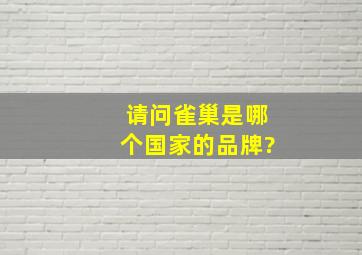 请问雀巢是哪个国家的品牌?